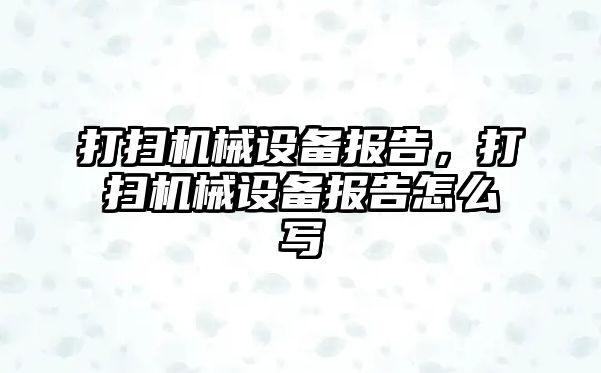 打扫机械设备报告，打扫机械设备报告怎么写